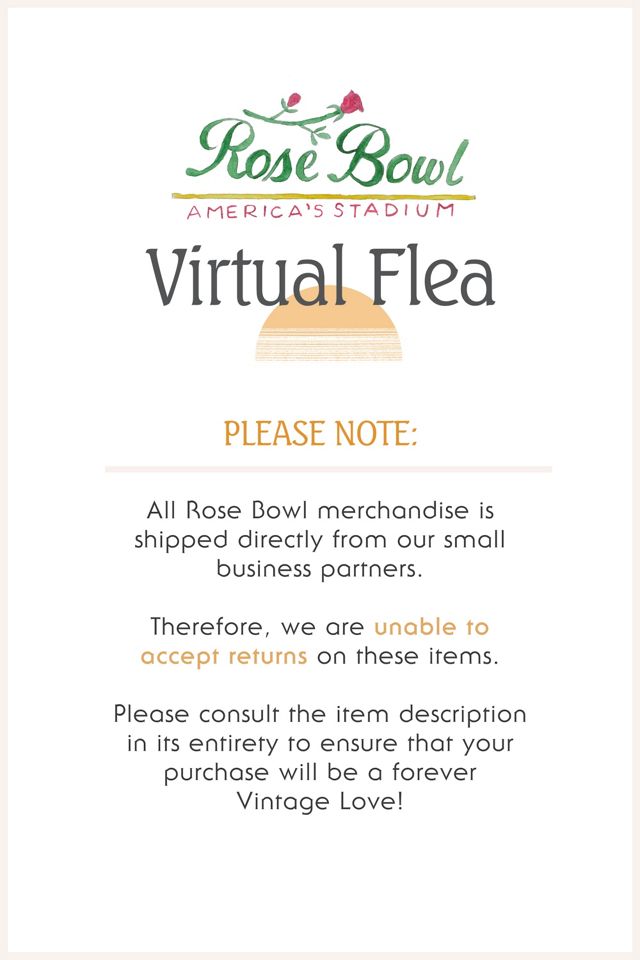 Rose Bowl
AMERICA'S STADIUM

Virtual Flea

PLEASE NOTE:

All Rose Bowl merchandise is shipped directly from our small business partners.

Therefore, we are unable to accept returns on these items.

Please consult the item description in its entirety to ensure that your purchase will be a forever Vintage Love!